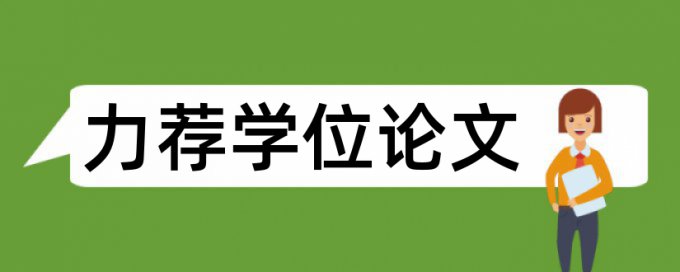 力荐学位论文